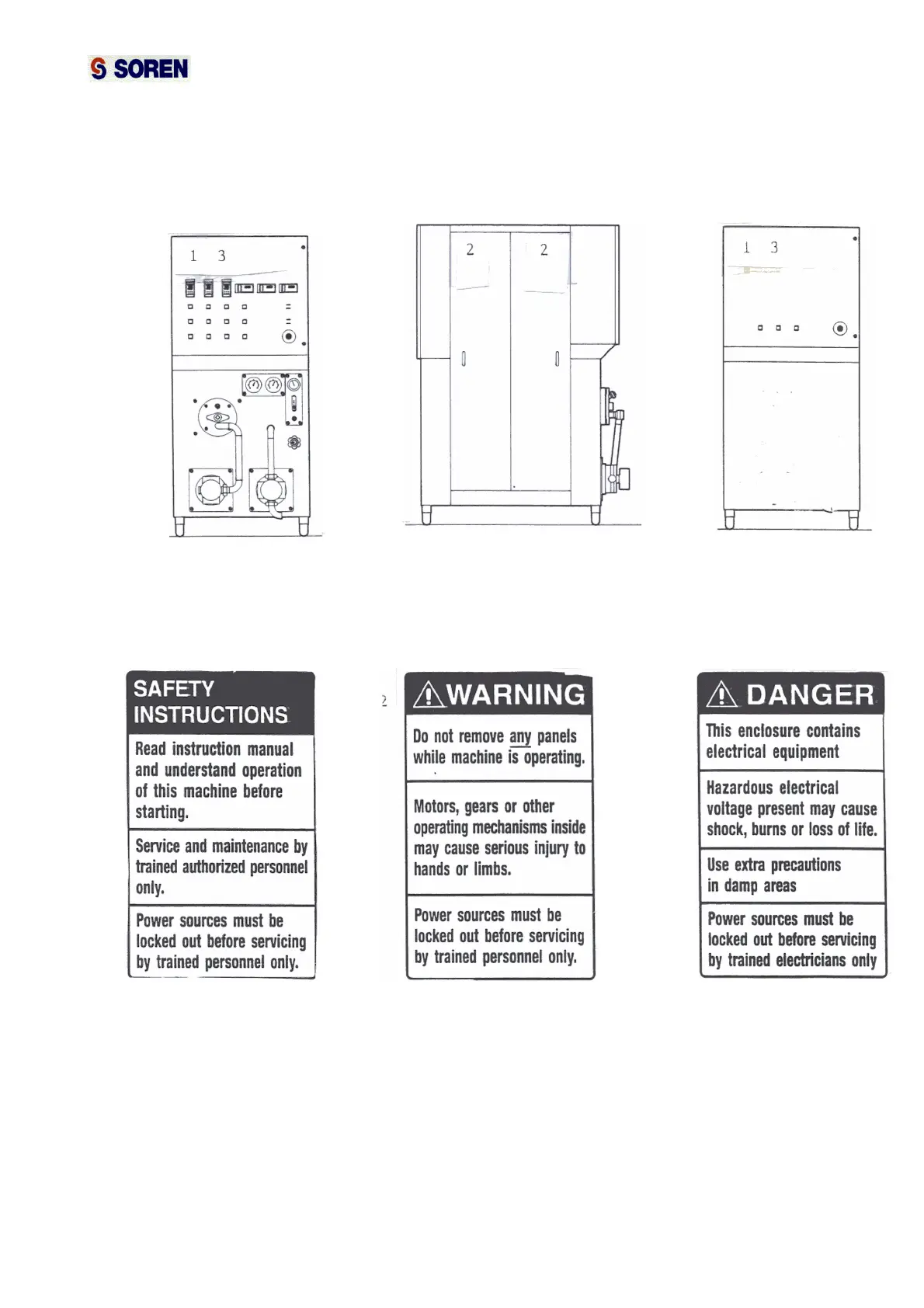 SOREN

1 3

2 2

1 3

SAFETY INSTRUCTIONS

Read instruction manual and understand operation of this machine before starting.

Service and maintenance by trained authorized personnel only.

Power sources must be locked out before servicing by trained personnel only.

2

WARNING

Do not remove any panels while machine is operating.

Motors, gears or other operating mechanisms inside may cause serious injury to hands or limbs.

Power sources must be locked out before servicing by trained personnel only.

DANGER

This enclosure contains electrical equipment

Hazardous electrical voltage present may cause shock, burns or loss of life.

Use extra precautions in damp areas

Power sources must be locked out before servicing by trained electricians only